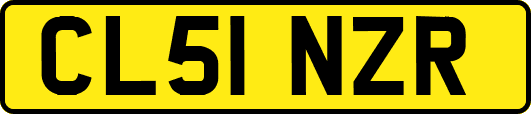 CL51 NZR